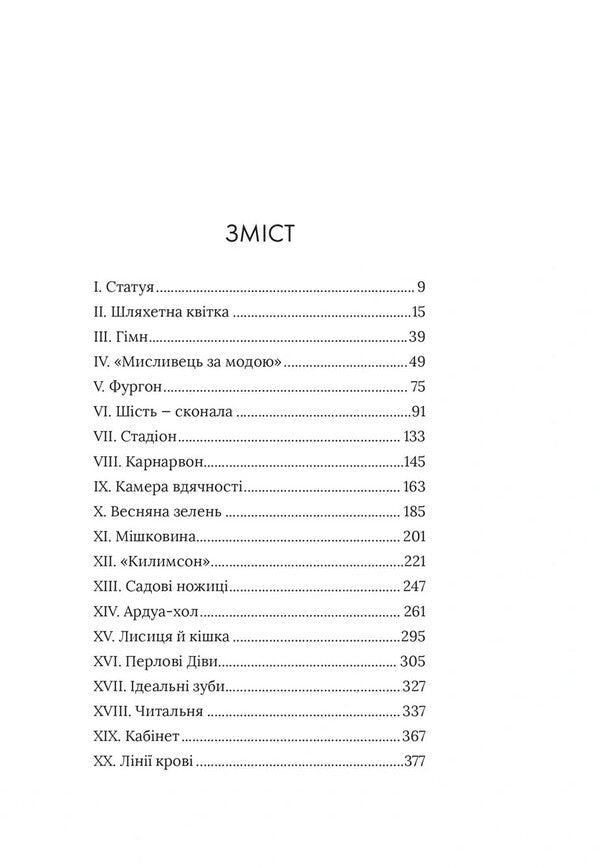 ЗМІСТ

I. Статуя 9
II. Шляхетна квітка 15
III. Гімн 39
IV. «Мисливець за модою» 49
V. Фургон 75
VI. Шість – сконала 91
VII. Стадіон 133
VIII. Карнарвон 145
IX. Камера вдячності 163
X. Весняна зелень 185
XI. Мішковина 201
XII. «Килимсон» 221
XIII. Садові ножиці 247
XIV. Ардуа-хол 261
XV. Лисиця й кішка 295
XVI. Перлові Діви 305
XVII. Ідеальні зуби 327
XVIII. Читальня 337
XIX. Кабінет 367
XX. Лінії крові 377